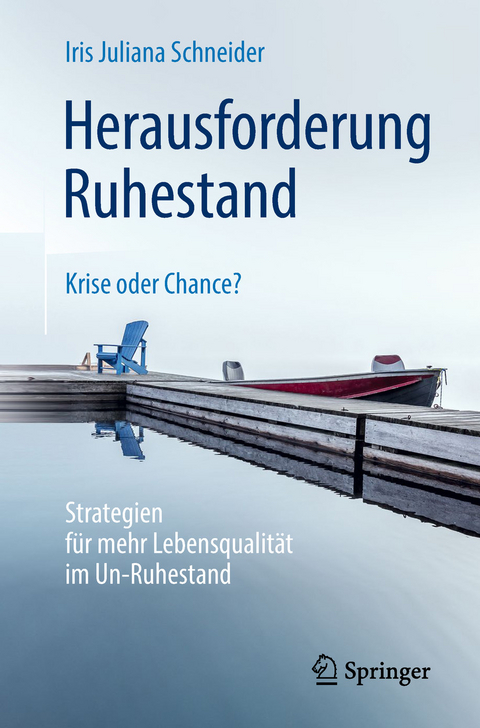 Iris Juliana Schneider

Herausforderung Ruhestand

Krise oder Chance?

Strategien
für mehr Lebensqualität
im Un-Ruhestand

Springer